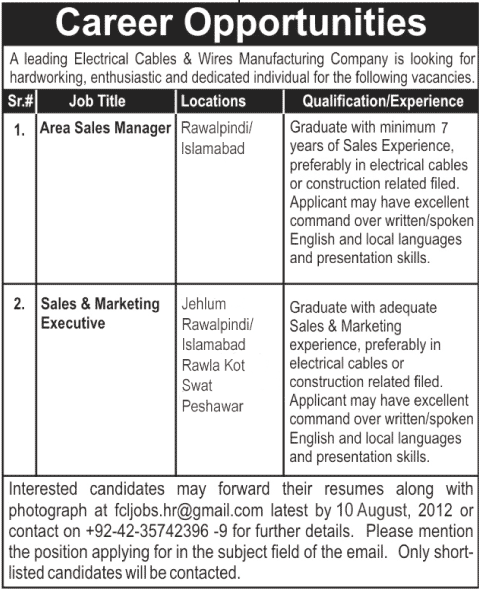 Career Opportunities

A leading Electrical Cables & Wires Manufacturing Company is looking for hardworking, enthusiastic and dedicated individual for the following vacancies.

| Sr.# | Job Title | Locations | Qualification/Experience |
|---|---|---|---|
| 1. | Area Sales Manager | Rawalpindi/ Islamabad | Graduate with minimum 7 years of Sales Experience, preferably in electrical cables or construction related filed. Applicant may have excellent command over written/spoken English and local languages and presentation skills. |
| 2. | Sales & Marketing Executive | Jehlum Rawalpindi/ Islamabad Rawla Kot Swat Peshawar | Graduate with adequate Sales & Marketing experience, preferably in electrical cables or construction related filed. Applicant may have excellent command over written/spoken English and local languages and presentation skills. |

Interested candidates may forward their resumes along with photograph at fcljobs.hr@gmail.com latest by 10 August, 2012 or contact on +92-42-35742396 -9 for further details. Please mention the position applying for in the subject field of the email. Only short-listed candidates will be contacted.